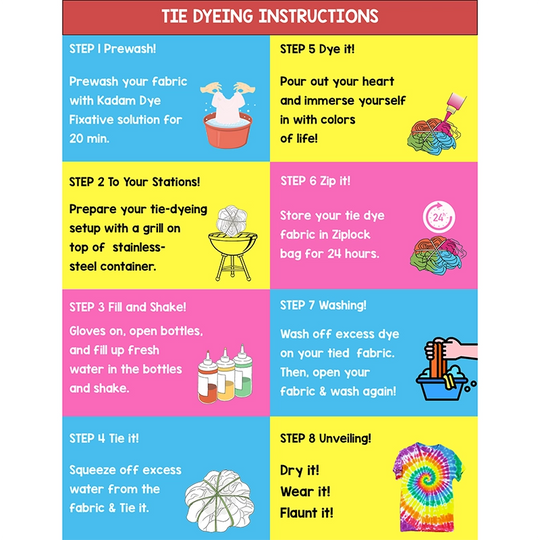 TIE DYEING INSTRUCTIONS

STEP 1 Prewash!

Prewash your fabric with Kadam Dye Fixative solution for 20 min.

STEP 2 To Your Stations!

Prepare your tie-dyeing setup with a grill on top of stainless-steel container.

STEP 3 Fill and Shake!

Gloves on, open bottles, and fill up fresh water in the bottles and shake.

STEP 4 Tie it!

Squeeze off excess water from the fabric & Tie it.

STEP 5 Dye it!

Pour out your heart and immerse yourself in with colors of life!

STEP 6 Zip it!

Store your tie dye fabric in Ziplock bag for 24 hours.

24

STEP 7 Washing!

Wash off excess dye on your tied fabric. Then, open your fabric & wash again!

STEP 8 Unveiling!

Dry it!
Wear it!
Flaunt it!